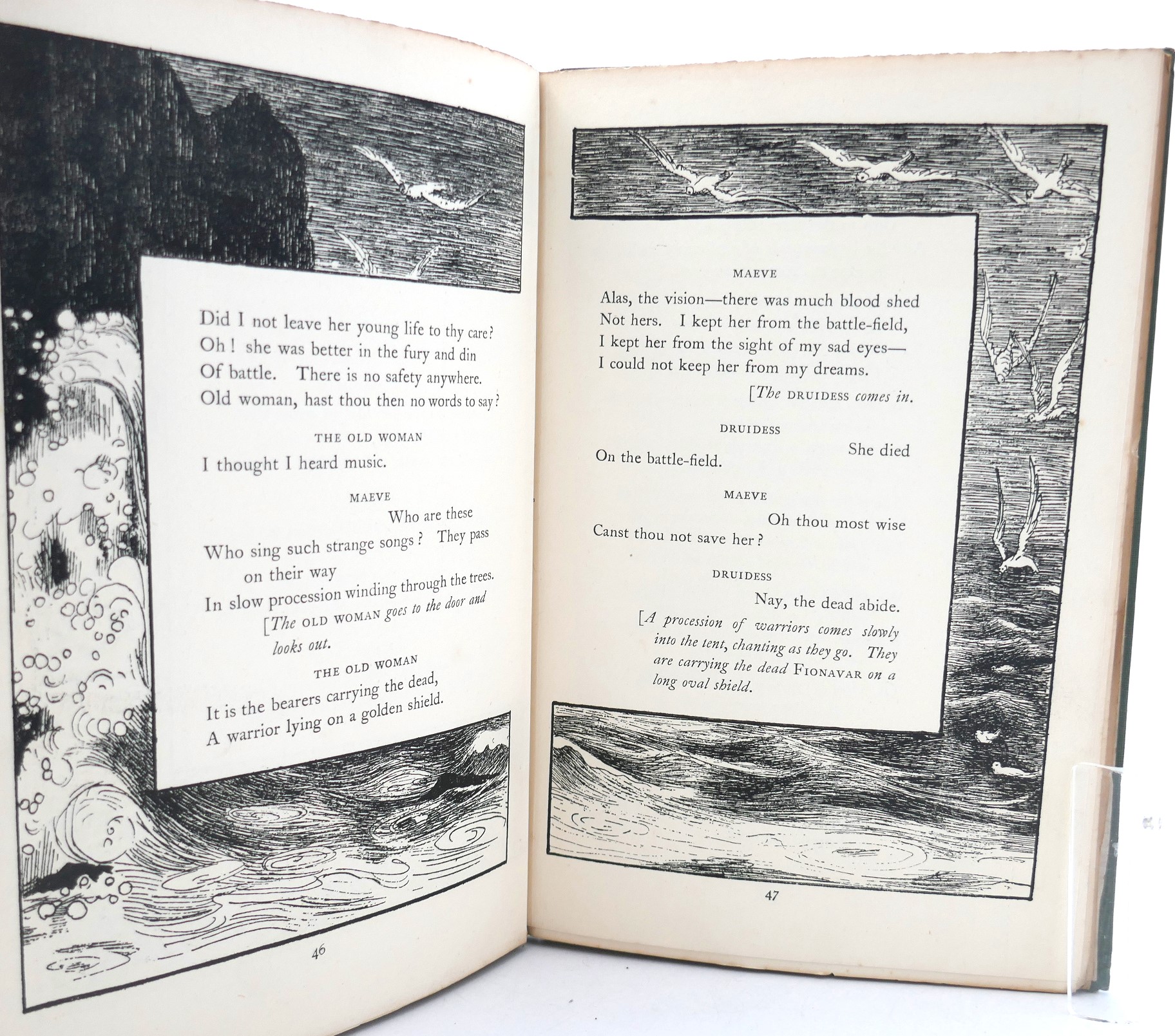 Did I not leave her young life to thy care?
Oh! she was better in the fury and din
Of battle. There is no safety anywhere.
Old woman, hast thou then no words to say?

THE OLD WOMAN

I thought I heard music.

MAEVE

Who are these
Who sing such strange songs? They pass on their way
In slow procession winding through the trees.

[The OLD WOMAN goes to the door and looks out.

THE OLD WOMAN

It is the bearers carrying the dead,
A warrior lying on a golden shield.

46

MAEVE

Alas, the vision—there was much blood shed
Not hers. I kept her from the battle-field,
I kept her from the sight of my sad eyes—
I could not keep her from my dreams.

[The DRUIDESS comes in.

DRUIDESS

She died
On the battle-field.

MAEVE

Oh thou most wise
Canst thou not save her?

DRUIDESS

Nay, the dead abide.

[A procession of warriors comes slowly into the tent, chanting as they go. They are carrying the dead FIONAVAR on a long oval shield.

47